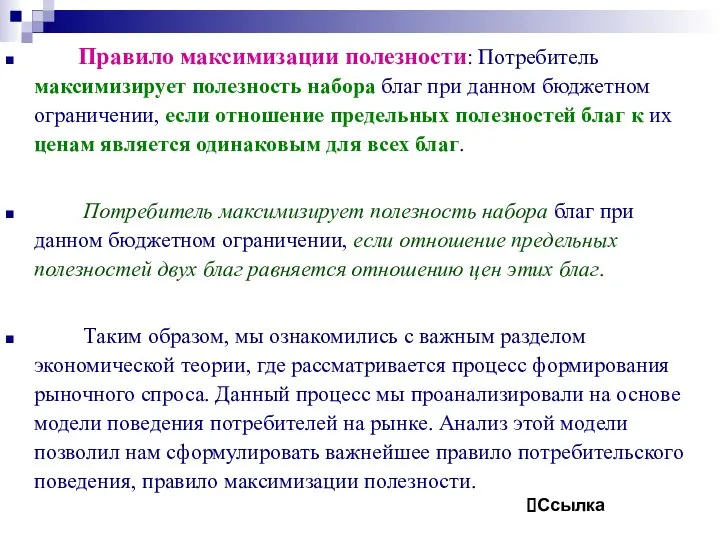 Правило максимизации полезности: Потребитель максимизирует полезность набора благ при данном бюджетном ограничении, если отношение предельных полезностей благ к их ценам является одинаковым для всех благ.

Потребитель максимизирует полезность набора благ при данном бюджетном ограничении, если отношение предельных полезностей двух благ равняется отношению цен этих благ.

Таким образом, мы ознакомились с важным разделом экономической теории, где рассматривается процесс формирования рыночного спроса. Данный процесс мы проанализировали на основе модели поведения потребителей на рынке. Анализ этой модели позволил нам сформулировать важнейшее правило потребительского поведения, правило максимизации полезности.

Ссылка